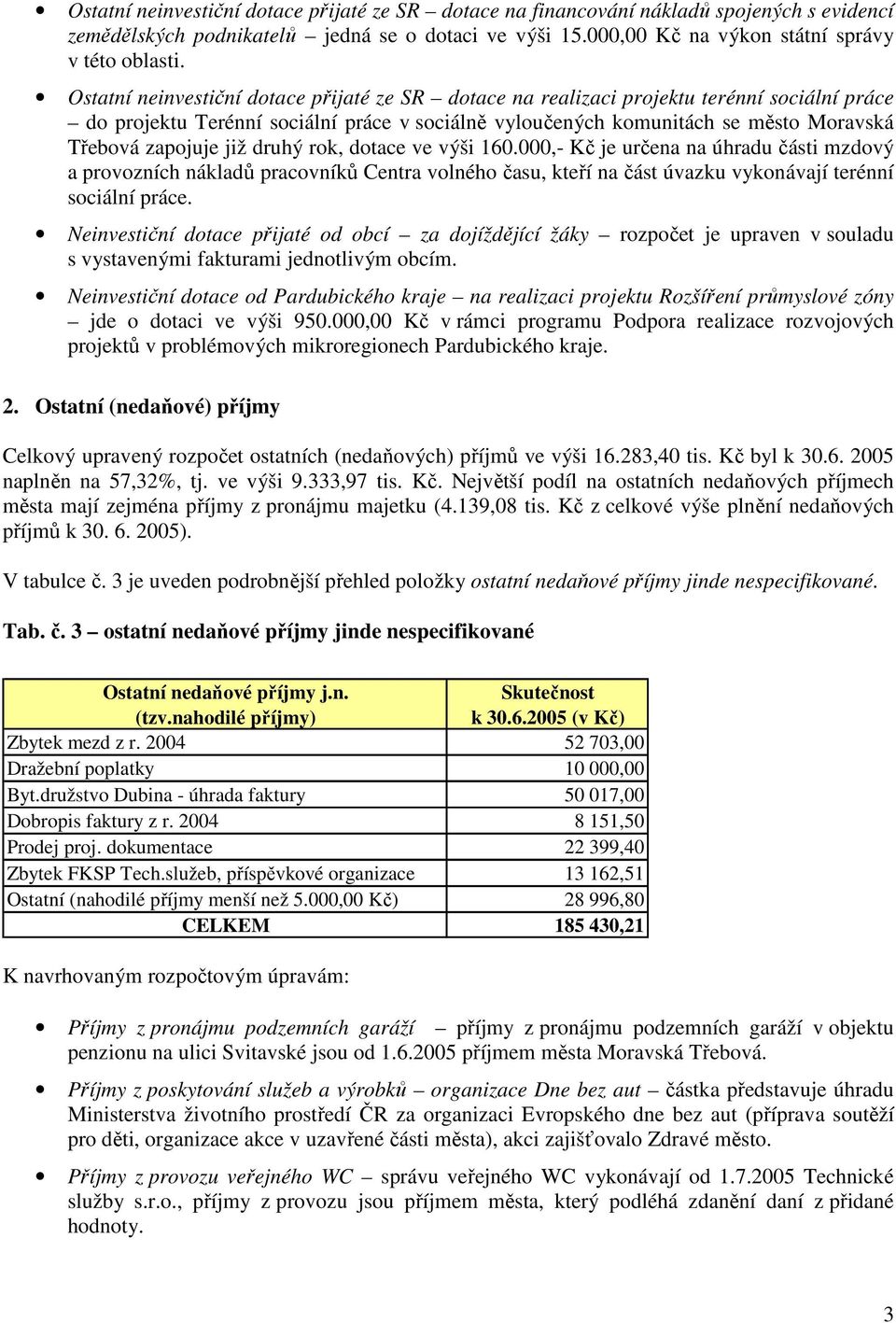 • Ostatní neinvestiční dotace přijaté ze SR – dotace na financování nákladů spojených s evidencí zemědělských podnikatelů – jedná se o dotaci ve výši 15.000,00 Kč na výkon státní správy v této oblasti.

• Ostatní neinvestiční dotace přijaté ze SR – dotace na realizaci projektu terénní sociální práce – do projektu Terénní sociální práce v sociálně vyloučených komunitách se město Moravská Třebová zapojuje již druhý rok, dotace ve výši 160.000,- Kč je určena na úhradu části mzdový a provozních nákladů pracovníků Centra volného času, kteří na část úvazku vykonávají terénní sociální práce.

• Neinvestiční dotace přijaté od obcí – za dojíždějící žáky – rozpočet je upraven v souladu s vystavenými fakturami jednotlivým obcím.

• Neinvestiční dotace od Pardubického kraje – na realizaci projektu Rozšíření průmyslové zóny – jde o dotaci ve výši 950.000,00 Kč v rámci programu Podpora realizace rozvojových projektů v problémových mikroregionech Pardubického kraje.

2. Ostatní (nedaňové) příjmy

Celkový upravený rozpočet ostatních (nedaňových) příjmů ve výši 16.283,40 tis. Kč byl k 30.6. 2005 naplněn na 57,32%, tj. ve výši 9.333,97 tis. Kč. Největší podíl na ostatních nedaňových příjmech města mají zejména příjmy z pronájmu majetku (4.139,08 tis. Kč z celkové výše plnění nedaňových příjmů k 30. 6. 2005).

V tabulce č. 3 je uveden podrobnější přehled položky ostatní nedaňové příjmy jinde nespecifikované.

Tab. č. 3 – ostatní nedaňové příjmy jinde nespecifikované

| Ostatní nedaňové příjmy j.n. (tzv.nahodilé příjmy) | Skutečnost k 30.6.2005 (v Kč) |
|---|---|
| Zbytek mezd z r. 2004 | 52 703,00 |
| Dražební poplatky | 10 000,00 |
| Byt.družstvo Dubina - úhrada faktury | 50 017,00 |
| Dobropis faktury z r. 2004 | 8 151,50 |
| Prodej proj. dokumentace | 22 399,40 |
| Zbytek FKSP Tech.služeb, příspěvkové organizace | 13 162,51 |
| Ostatní (nahodilé příjmy menší než 5.000,00 Kč) | 28 996,80 |
| CELKEM | 185 430,21 |

K navrhovaným rozpočtovým úpravám:

• Příjmy z pronájmu podzemních garáží – příjmy z pronájmu podzemních garáží v objektu penzionu na ulici Svitavské jsou od 1.6.2005 příjmem města Moravská Třebová.

• Příjmy z poskytování služeb a výrobků – organizace Dne bez aut – částka představuje úhradu Ministerstva životního prostředí ČR za organizaci Evropského dne bez aut (příprava soutěží pro děti, organizace akce v uzavřené části města), akci zajišťovalo Zdravé město.

• Příjmy z provozu veřejného WC – správu veřejného WC vykonávají od 1.7.2005 Technické služby s.r.o., příjmy z provozu jsou příjmem města, který podléhá zdanění daní z přidané hodnoty.

3